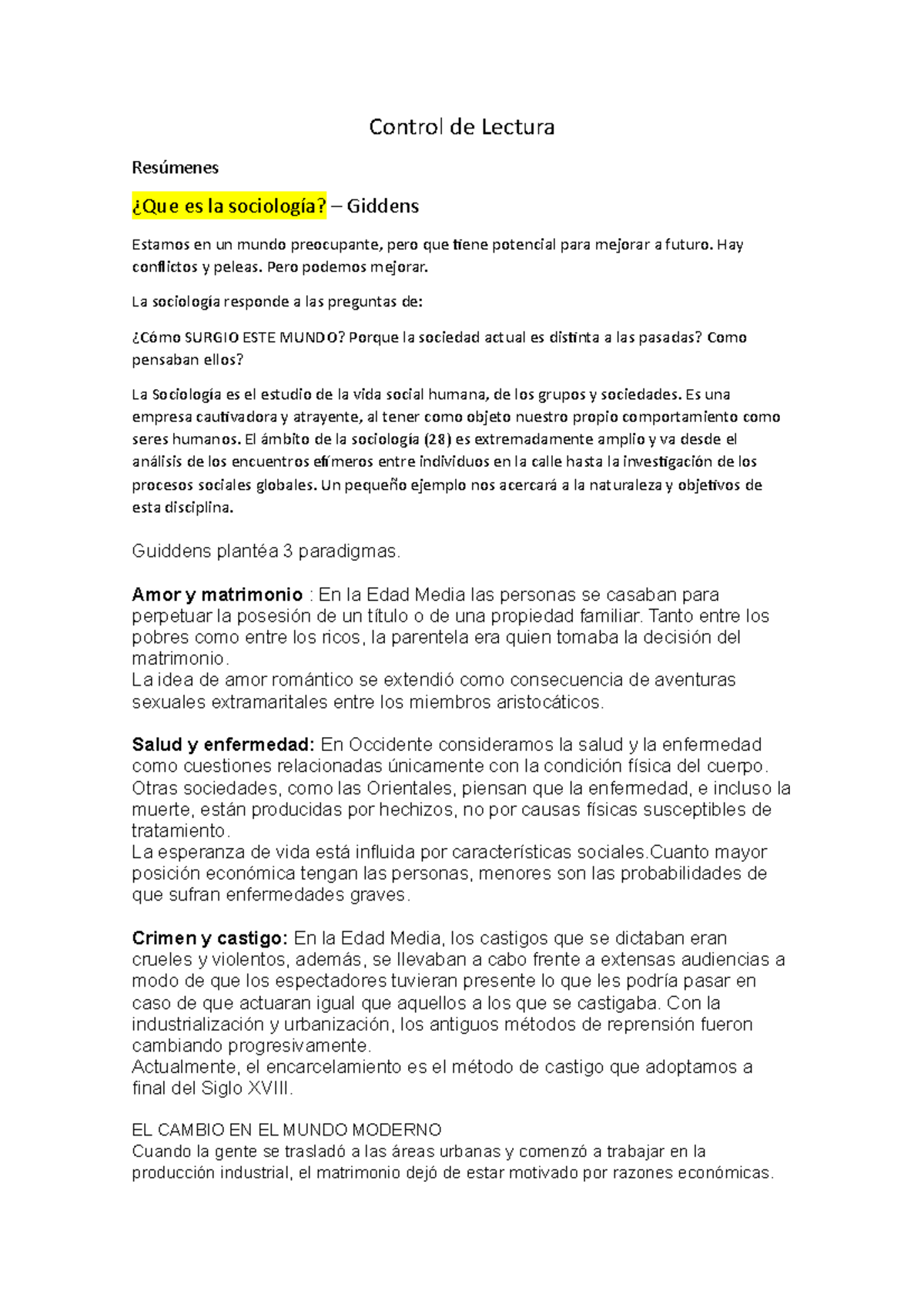 Control de Lectura

Resúmenes

¿Que es la sociología? – Giddens

Estamos en un mundo preocupante, pero que tiene potencial para mejorar a futuro. Hay conflictos y peleas. Pero podemos mejorar.

La sociología responde a las preguntas de:

¿Cómo SURGIO ESTE MUNDO? Porque la sociedad actual es distinta a las pasadas? Como pensaban ellos?

La Sociología es el estudio de la vida social humana, de los grupos y sociedades. Es una empresa cautivadora y atrayente, al tener como objeto nuestro propio comportamiento como seres humanos. El ámbito de la sociología (28) es extremadamente amplio y va desde el análisis de los encuentros efímeros entre individuos en la calle hasta la investigación de los procesos sociales globales. Un pequeño ejemplo nos acercará a la naturaleza y objetivos de esta disciplina.

Guiddens plantéa 3 paradigmas.

Amor y matrimonio : En la Edad Media las personas se casaban para perpetuar la posesión de un título o de una propiedad familiar. Tanto entre los pobres como entre los ricos, la parentela era quien tomaba la decisión del matrimonio.
La idea de amor romántico se extendió como consecuencia de aventuras sexuales extramaritales entre los miembros aristocáticos.

Salud y enfermedad: En Occidente consideramos la salud y la enfermedad como cuestiones relacionadas únicamente con la condición física del cuerpo. Otras sociedades, como las Orientales, piensan que la enfermedad, e incluso la muerte, están producidas por hechizos, no por causas físicas susceptibles de tratamiento.
La esperanza de vida está influida por características sociales.Cuanto mayor posición económica tengan las personas, menores son las probabilidades de que sufran enfermedades graves.

Crimen y castigo: En la Edad Media, los castigos que se dictaban eran crueles y violentos, además, se llevaban a cabo frente a extensas audiencias a modo de que los espectadores tuvieran presente lo que les podría pasar en caso de que actuaran igual que aquellos a los que se castigaba. Con la industrialización y urbanización, los antiguos métodos de reprensión fueron cambiando progresivamente.
Actualmente, el encarcelamiento es el método de castigo que adoptamos a final del Siglo XVIII.

EL CAMBIO EN EL MUNDO MODERNO
Cuando la gente se trasladó a las áreas urbanas y comenzó a trabajar en la producción industrial, el matrimonio dejó de estar motivado por razones económicas.